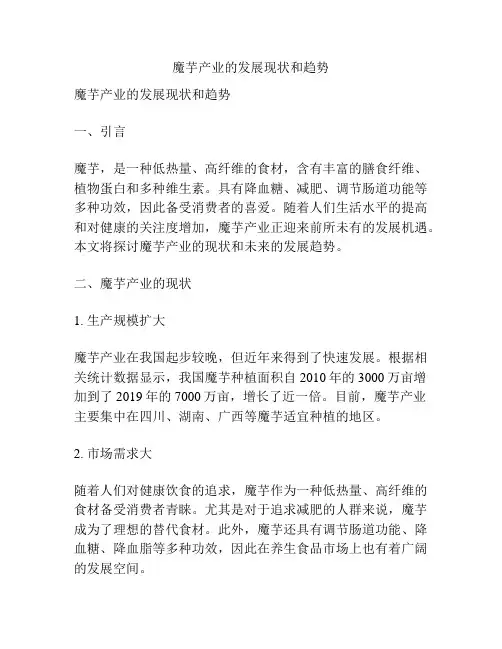 魔芋产业的发展现状和趋势

魔芋产业的发展现状和趋势

一、引言

魔芋，是一种低热量、高纤维的食材，含有丰富的膳食纤维、植物蛋白和多种维生素。具有降血糖、减肥、调节肠道功能等多种功效，因此备受消费者的喜爱。随着人们生活水平的提高和对健康的关注度增加，魔芋产业正迎来前所未有的发展机遇。本文将探讨魔芋产业的现状和未来的发展趋势。

二、魔芋产业的现状

1. 生产规模扩大

魔芋产业在我国起步较晚，但近年来得到了快速发展。根据相关统计数据显示，我国魔芋种植面积自 2010 年的 3000 万亩增加到了 2019 年的 7000 万亩，增长了近一倍。目前，魔芋产业主要集中在四川、湖南、广西等魔芋适宜种植的地区。

2. 市场需求大

随着人们对健康饮食的追求，魔芋作为一种低热量、高纤维的食材备受消费者青睐。尤其是对于追求减肥的人群来说，魔芋成为了理想的替代食材。此外，魔芋还具有调节肠道功能、降血糖、降血脂等多种功效，因此在养生食品市场上也有着广阔的发展空间。